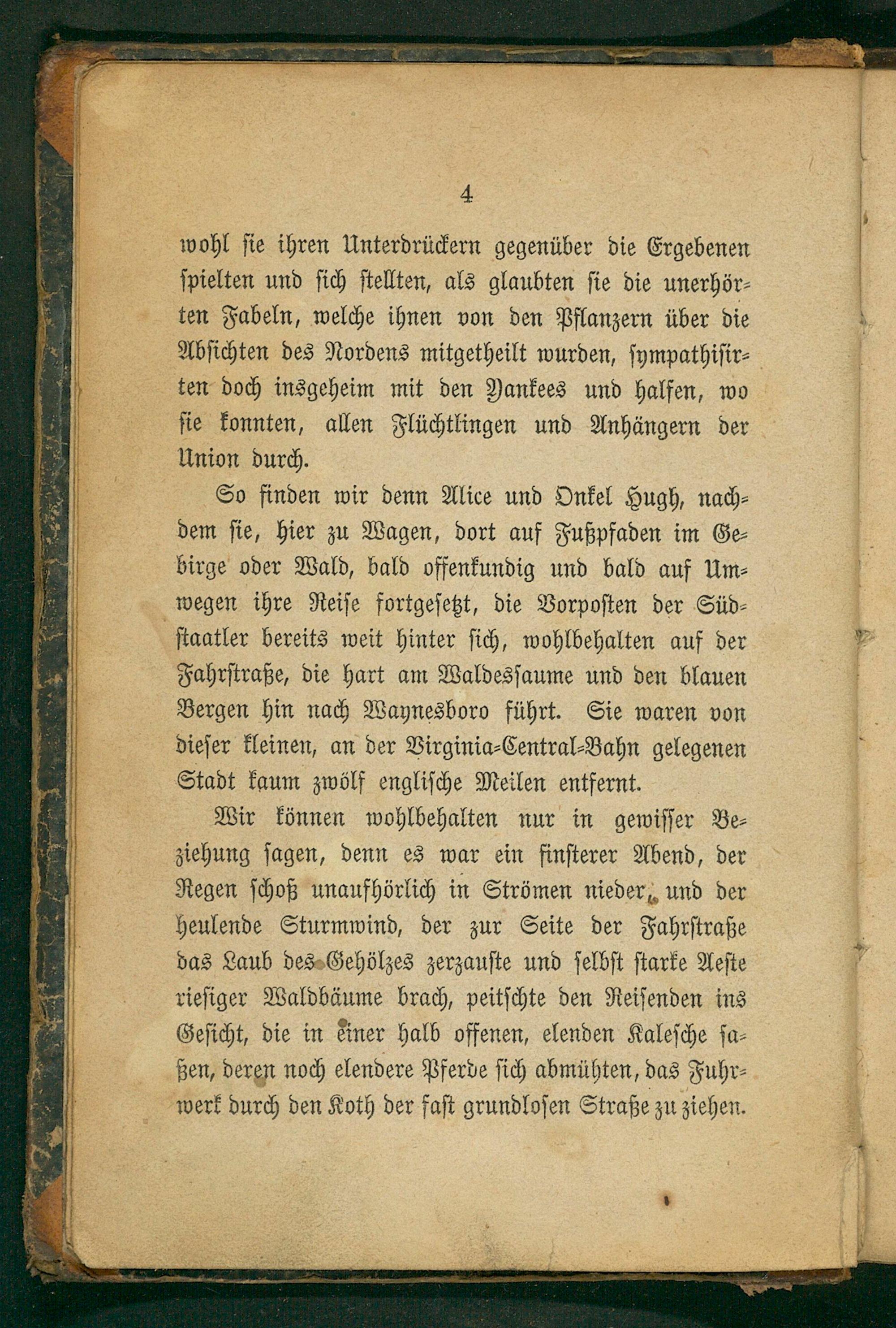 4

wohl sie ihren Unterdrückern gegenüber die Ergebenen spielten und sich stellten, als glaubten sie die unerhörten Fabeln, welche ihnen von den Pflanzern über die Absichten des Nordens mitgetheilt wurden, sympathisirten doch insgeheim mit den Yankees und halfen, wo sie konnten, allen Flüchtlingen und Anhängern der Union durch.

So finden wir denn Alice und Onkel Hugh, nachdem sie, hier zu Wagen, dort auf Fußpfaden im Gebirge oder Wald, bald offenkundig und bald auf Umwegen ihre Reise fortgesetzt, die Vorposten der Südstaatler bereits weit hinter sich, wohlbehalten auf der Fahrstraße, die hart am Waldessaume und den blauen Bergen hin nach Waynesboro führt. Sie waren von dieser kleinen, an der Virginia-Central-Bahn gelegenen Stadt kaum zwölf englische Meilen entfernt.

Wir können wohlbehalten nur in gewisser Beziehung sagen, denn es war ein finsterer Abend, der Regen schoß unaufhörlich in Strömen nieder, und der heulende Sturmwind, der zur Seite der Fahrstraße das Laub des Gehölzes zerzauste und selbst starke Aeste riesiger Waldbäume brach, peitschte den Reisenden ins Gesicht, die in einer halb offenen, elenden Kalesche saßen, deren noch elendere Pferde sich abmühten, das Fuhrwerk durch den Koth der fast grundlosen Straße zu ziehen.